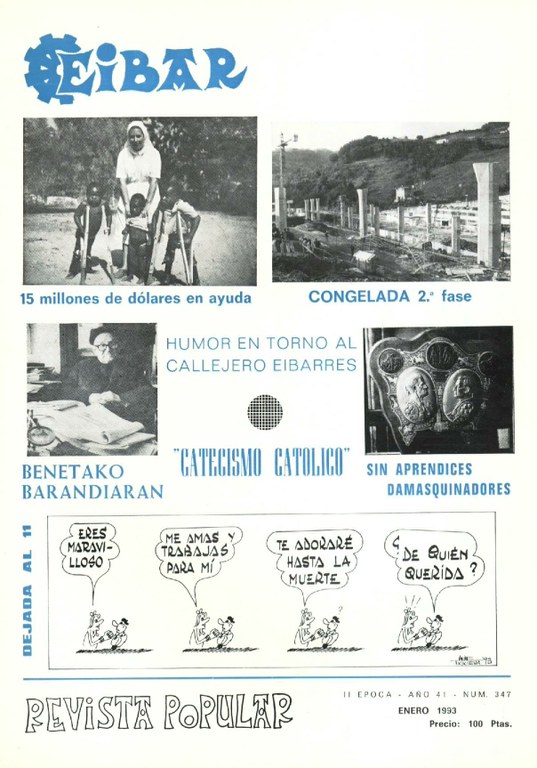 EIBAR

15 millones de dólares en ayuda

CONGELADA 2.ª fase

HUMOR EN TORNO AL CALLEJERO EIBARRES

"CATECISMO CATOLICO"

BENETAKO BARANDIARAN

SIN APRENDICES DAMASQUINADORES

DEJADA AL 11

ERES MARAVILLOSO

ME AMAS Y TRABAJAS PARA MÍ

TE ADORARÉ HASTA LA MUERTE

¿DE QUIÉN QUERIDA?

REVISTA POPULAR

II EPOCA - AÑO 41 - NUM. 347

ENERO 1993

Precio: 100 Ptas.